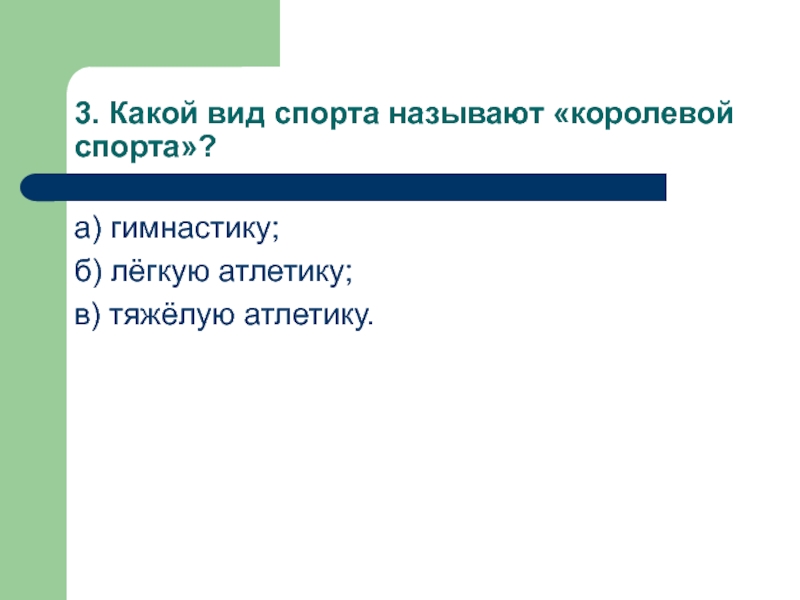 3. Какой вид спорта называют «королевой спорта»?

а) гимнастику;

б) лёгкую атлетику;

в) тяжёлую атлетику.